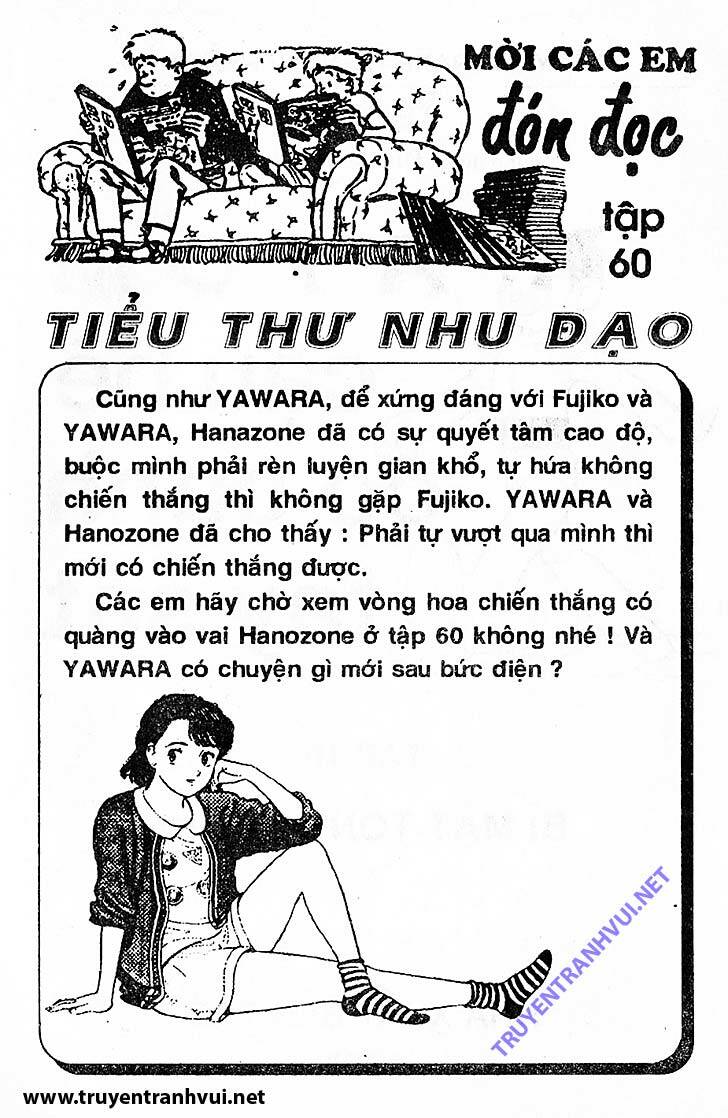 MỜI CÁC EM
đón đọc
tập
60

TIỂU THƯ NHU ĐẠO

Cũng như YAWARA, để xứng đáng với Fujiko và YAWARA, Hanazone đã có sự quyết tâm cao độ, buộc mình phải rèn luyện gian khổ, tự hứa không chiến thắng thì không gặp Fujiko. YAWARA và Hanozone đã cho thấy : Phải tự vượt qua mình thì mới có chiến thắng được.

Các em hãy chờ xem vòng hoa chiến thắng có quàng vào vai Hanozone ở tập 60 không nhé ! Và YAWARA có chuyện gì mới sau bức điện ?

TRUYENTRANHVUI.NET

www.truyentranhvui.net